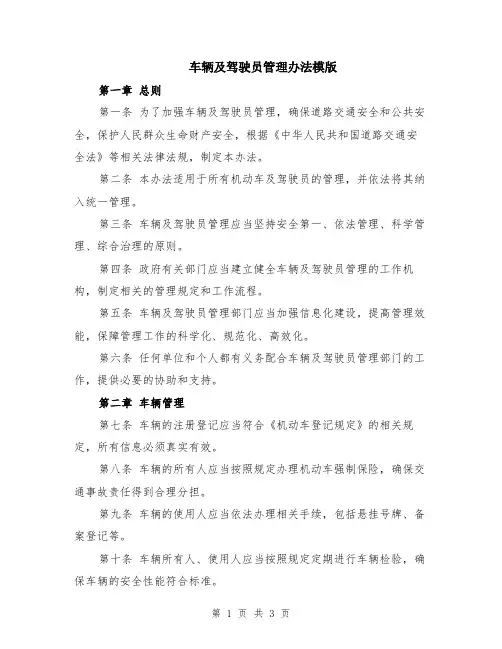 车辆及驾驶员管理办法模版

第一章 总则

第一条 为了加强车辆及驾驶员管理，确保道路交通安全和公共安全，保护人民群众生命财产安全，根据《中华人民共和国道路交通安全法》等相关法律法规，制定本办法。

第二条 本办法适用于所有机动车及驾驶员的管理，并依法将其纳入统一管理。

第三条 车辆及驾驶员管理应当坚持安全第一、依法管理、科学管理、综合治理的原则。

第四条 政府有关部门应当建立健全车辆及驾驶员管理的工作机构，制定相关的管理规定和工作流程。

第五条 车辆及驾驶员管理部门应当加强信息化建设，提高管理效能，保障管理工作的科学化、规范化、高效化。

第六条 任何单位和个人都有义务配合车辆及驾驶员管理部门的工作，提供必要的协助和支持。

第二章 车辆管理

第七条 车辆的注册登记应当符合《机动车登记规定》的相关规定，所有信息必须真实有效。

第八条 车辆的所有人应当按照规定办理机动车强制保险，确保交通事故责任得到合理分担。

第九条 车辆的使用人应当依法办理相关手续，包括悬挂号牌、备案登记等。

第十条 车辆所有人、使用人应当按照规定定期进行车辆检验，确保车辆的安全性能符合标准。

第 1 页 共 3 页